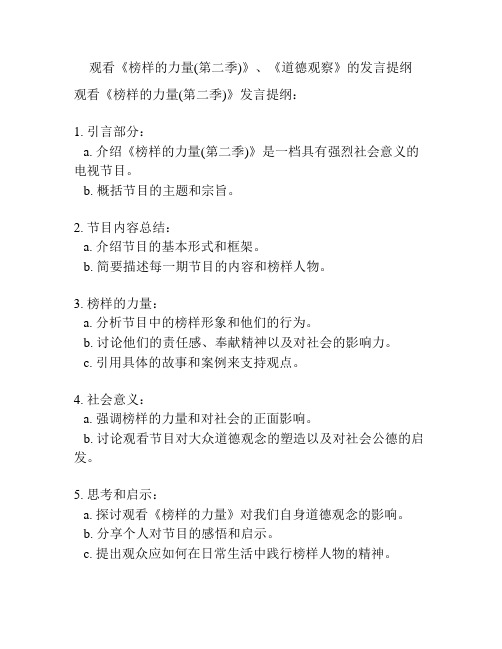 观看《榜样的力量(第二季)》、《道德观察》的发言提纲

观看《榜样的力量(第二季)》发言提纲：

1. 引言部分：
a. 介绍《榜样的力量(第二季)》是一档具有强烈社会意义的电视节目。
b. 概括节目的主题和宗旨。

2. 节目内容总结：
a. 介绍节目的基本形式和框架。
b. 简要描述每一期节目的内容和榜样人物。

3. 榜样的力量：
a. 分析节目中的榜样形象和他们的行为。
b. 讨论他们的责任感、奉献精神以及对社会的影响力。
c. 引用具体的故事和案例来支持观点。

4. 社会意义：
a. 强调榜样的力量和对社会的正面影响。
b. 讨论观看节目对大众道德观念的塑造以及对社会公德的启发。

5. 思考和启示：
a. 探讨观看《榜样的力量》对我们自身道德观念的影响。
b. 分享个人对节目的感悟和启示。
c. 提出观众应如何在日常生活中践行榜样人物的精神。